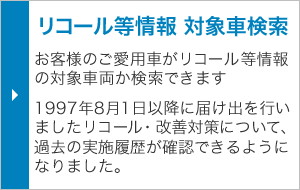 リコール等情報 対象車検索

お客様のご愛用車がリコール等情報の対象車両か検索できます

1997年8月1日以降に届け出を行いましたリコール・改善対策について、過去の実施履歴が確認できるようになりました。